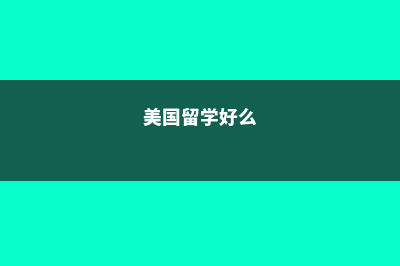 美国留学好么